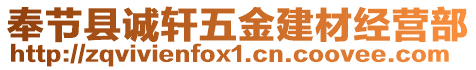 奉节县诚轩五金建材经营部
http://zqvivienfox1.cn.coovee.com